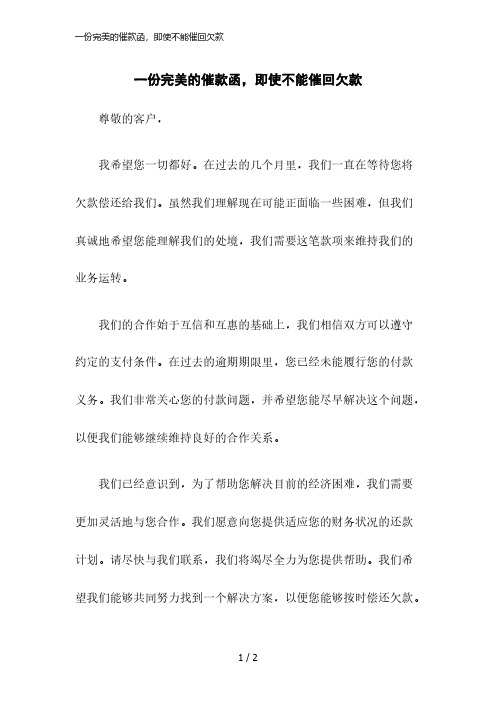 一份完美的催款函，即使不能催回欠款

一份完美的催款函，即使不能催回欠款

尊敬的客户，

我希望您一切都好。在过去的几个月里，我们一直在等待您将欠款偿还给我们。虽然我们理解现在可能正面临一些困难，但我们真诚地希望您能理解我们的处境，我们需要这笔款项来维持我们的业务运转。

我们的合作始于互信和互惠的基础上，我们相信双方可以遵守约定的支付条件。在过去的逾期期限里，您已经未能履行您的付款义务。我们非常关心您的付款问题，并希望您能尽早解决这个问题，以便我们能够继续维持良好的合作关系。

我们已经意识到，为了帮助您解决目前的经济困难，我们需要更加灵活地与您合作。我们愿意向您提供适应您的财务状况的还款计划。请尽快与我们联系，我们将竭尽全力为您提供帮助。我们希望我们能够共同努力找到一个解决方案，以便您能够按时偿还欠款。

1 / 2